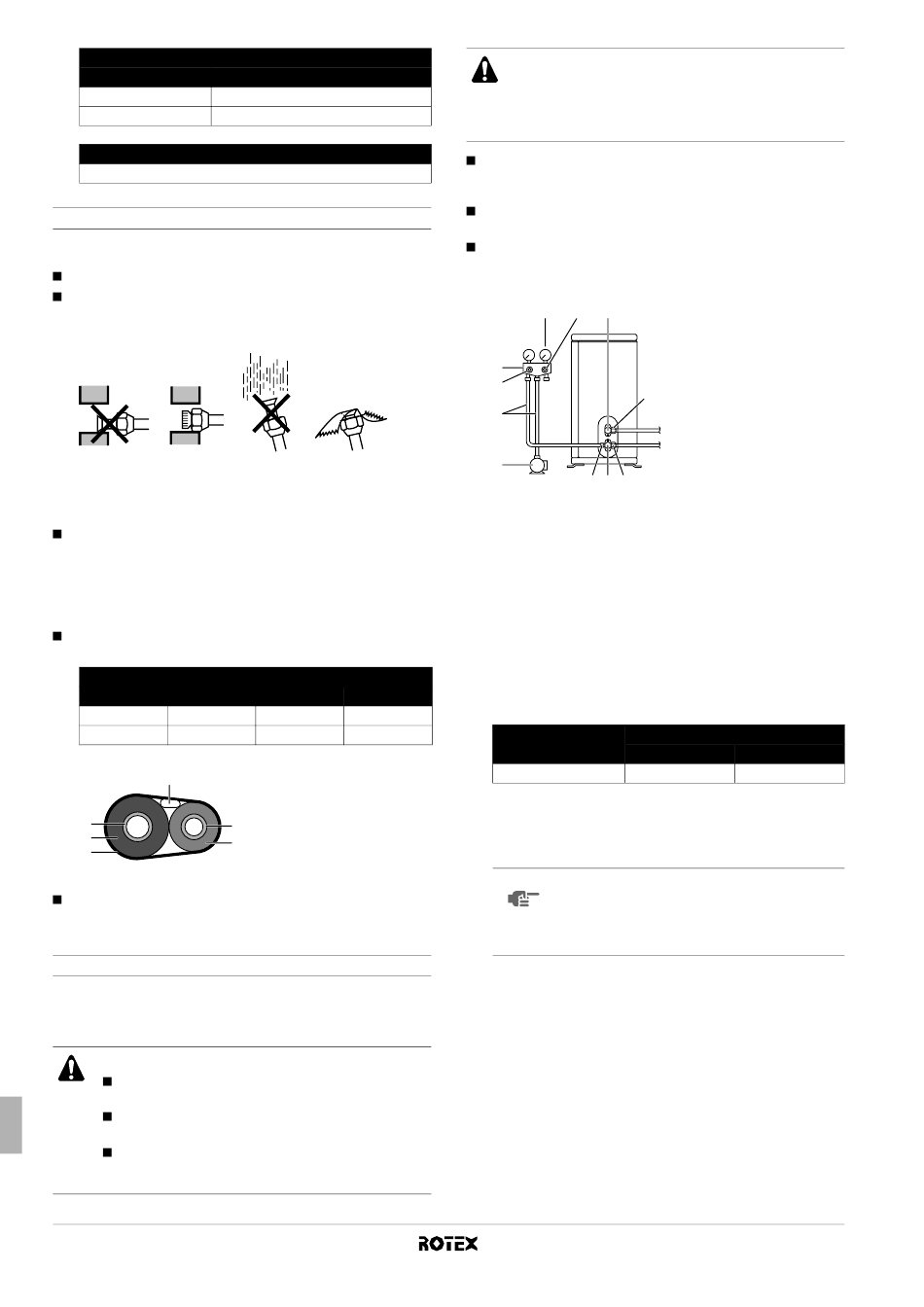 ROTEX